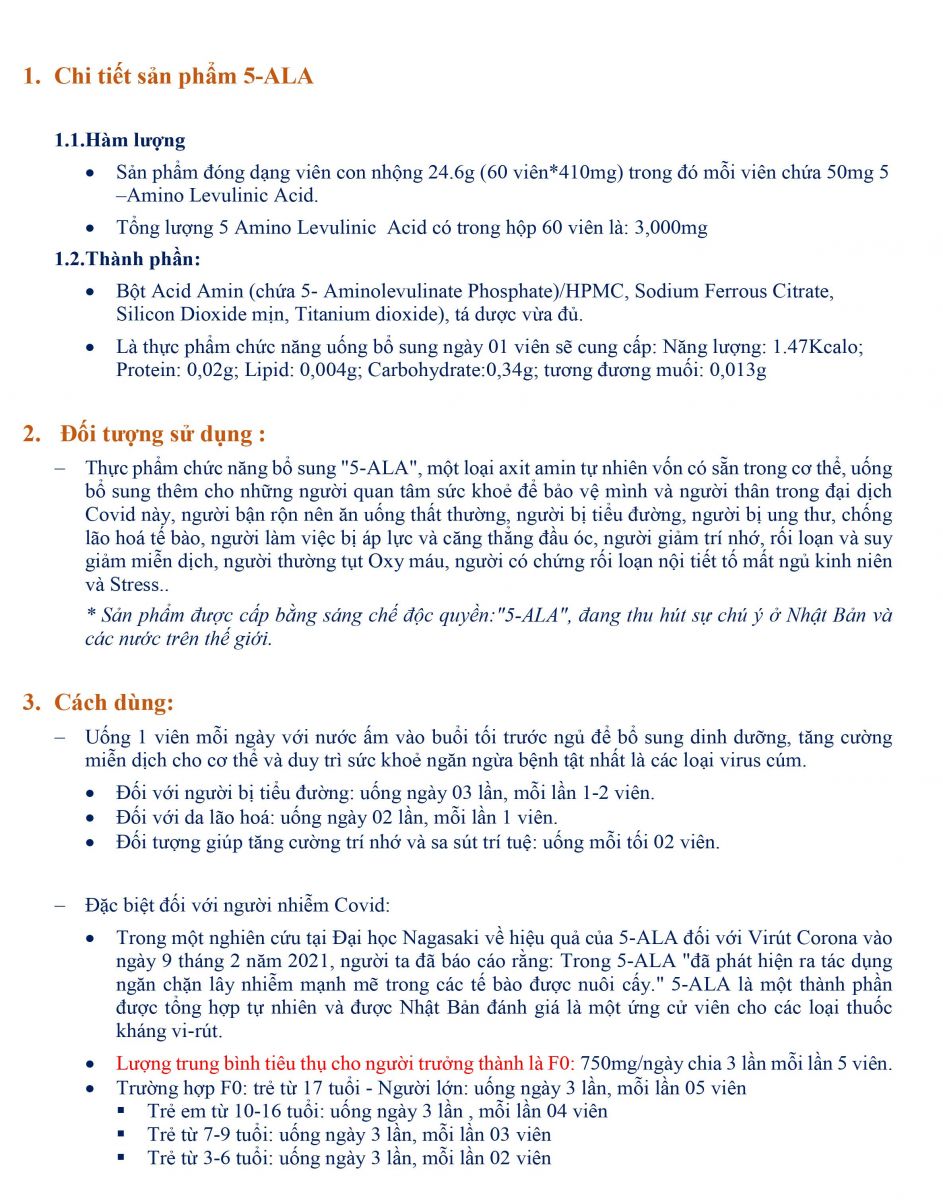 1. Chi tiết sản phẩm 5-ALA

1.1.Hàm lượng

• Sản phẩm đóng dạng viên con nhộng 24.6g (60 viên*410mg) trong đó mỗi viên chứa 50mg 5 –Amino Levulinic Acid.

• Tổng lượng 5 Amino Levulinic Acid có trong hộp 60 viên là: 3,000mg

1.2.Thành phần:

• Bột Acid Amin (chứa 5- Aminolevulinate Phosphate)/HPMC, Sodium Ferrous Citrate, Silicon Dioxide mịn, Titanium dioxide), tá dược vừa đủ.

• Là thực phẩm chức năng uống bổ sung ngày 01 viên sẽ cung cấp: Năng lượng: 1.47Kcalo; Protein: 0,02g; Lipid: 0,004g; Carbohydrate:0,34g; tương đương muối: 0,013g

2. Đối tượng sử dụng :

– Thực phẩm chức năng bổ sung "5-ALA", một loại axit amin tự nhiên vốn có sẵn trong cơ thể, uống bổ sung thêm cho những người quan tâm sức khoẻ để bảo vệ mình và người thân trong đại dịch Covid này, người bận rộn nên ăn uống thất thường, người bị tiểu đường, người bị ung thư, chống lão hoá tế bào, người làm việc bị áp lực và căng thẳng đầu óc, người giảm trí nhớ, rối loạn và suy giảm miễn dịch, người thường tụt Oxy máu, người có chứng rối loạn nội tiết tố mất ngủ kinh niên và Stress..

* Sản phẩm được cấp bằng sáng chế độc quyền:"5-ALA", đang thu hút sự chú ý ở Nhật Bản và các nước trên thế giới.

3. Cách dùng:

– Uống 1 viên mỗi ngày với nước ấm vào buổi tối trước ngủ để bổ sung dinh dưỡng, tăng cường miễn dịch cho cơ thể và duy trì sức khoẻ ngăn ngừa bệnh tật nhất là các loại virus cúm.

• Đối với người bị tiểu đường: uống ngày 03 lần, mỗi lần 1-2 viên.
• Đối với da lão hoá: uống ngày 02 lần, mỗi lần 1 viên.
• Đối tượng giúp tăng cường trí nhớ và sa sút trí tuệ: uống mỗi tối 02 viên.

– Đặc biệt đối với người nhiễm Covid:

• Trong một nghiên cứu tại Đại học Nagasaki về hiệu quả của 5-ALA đối với Virút Corona vào ngày 9 tháng 2 năm 2021, người ta đã báo cáo rằng: Trong 5-ALA "đã phát hiện ra tác dụng ngăn chặn lây nhiễm mạnh mẽ trong các tế bào được nuôi cấy." 5-ALA là một thành phần được tổng hợp tự nhiên và được Nhật Bản đánh giá là một ứng cử viên cho các loại thuốc kháng vi-rút.

• Lượng trung bình tiêu thụ cho người trưởng thành là F0: 750mg/ngày chia 3 lần mỗi lần 5 viên.
• Trường hợp F0: trẻ từ 17 tuổi - Người lớn: uống ngày 3 lần, mỗi lần 05 viên
▪ Trẻ em từ 10-16 tuổi: uống ngày 3 lần , mỗi lần 04 viên
▪ Trẻ từ 7-9 tuổi: uống ngày 3 lần, mỗi lần 03 viên
▪ Trẻ từ 3-6 tuổi: uống ngày 3 lần, mỗi lần 02 viên